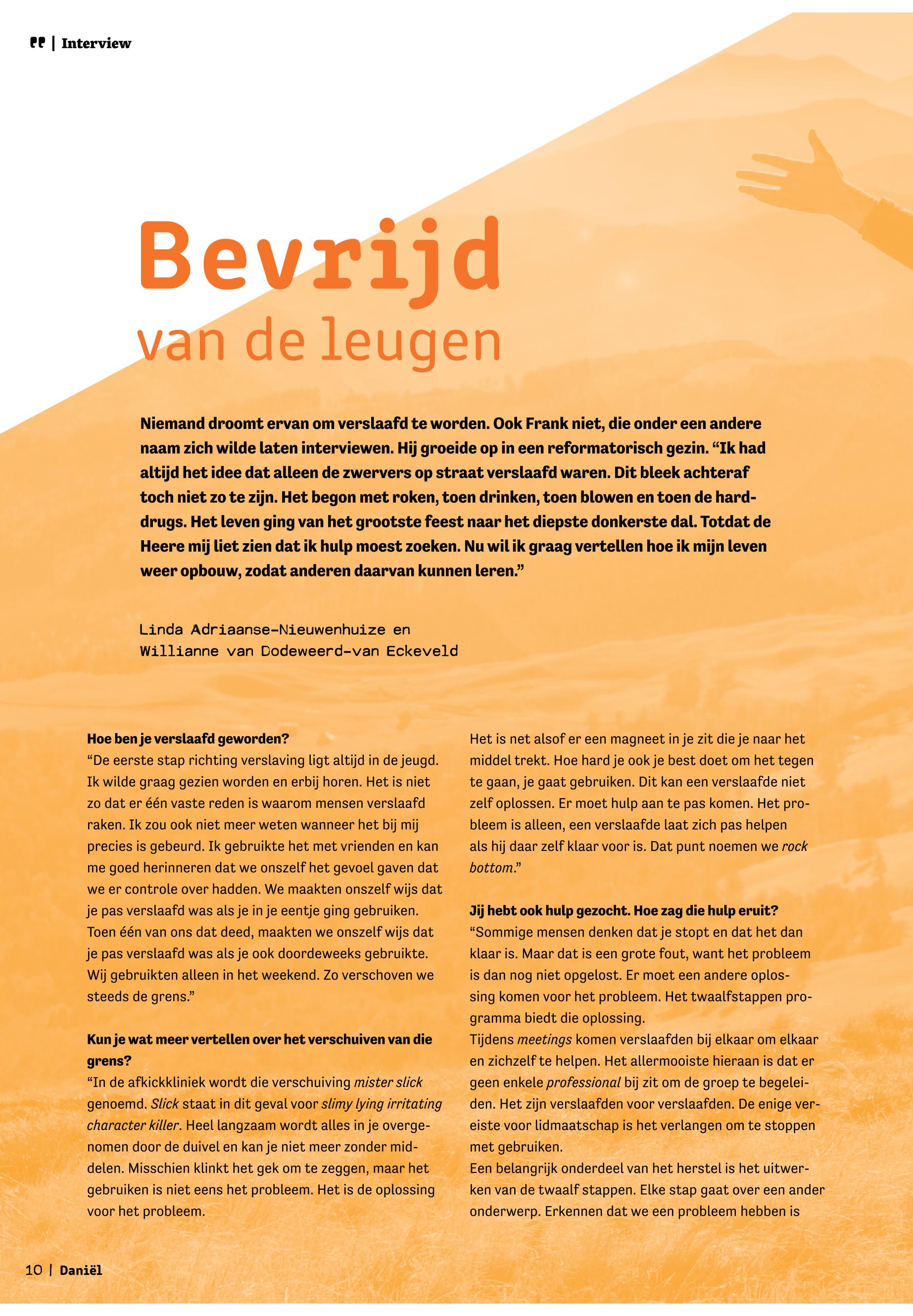 | Interview

Bevrijd
van de leugen

Niemand droomt ervan om verslaafd te worden. Ook Frank niet, die onder een andere naam zich wilde laten interviewen. Hij groeide op in een reformatorisch gezin. “Ik had altijd het idee dat alleen de zwervers op straat verslaafd waren. Dit bleek achteraf toch niet zo te zijn. Het begon met roken, toen drinken, toen blowen en toen de harddrugs. Het leven ging van het grootste feest naar het diepste donkerste dal. Totdat de Heere mij liet zien dat ik hulp moest zoeken. Nu wil ik graag vertellen hoe ik mijn leven weer opbouw, zodat anderen daarvan kunnen leren.”

Linda Adriaanse-Nieuwenhuize en
Willianne van Dodeweerd-van Eckeveld

Hoe ben je verslaafd geworden?
“De eerste stap richting verslaving ligt altijd in de jeugd. Ik wilde graag gezien worden en erbij horen. Het is niet zo dat er één vaste reden is waarom mensen verslaafd raken. Ik zou ook niet meer weten wanneer het bij mij precies is gebeurd. Ik gebruikte het met vrienden en kan me goed herinneren dat we onszelf het gevoel gaven dat we er controle over hadden. We maakten onszelf wijs dat je pas verslaafd was als je in je eentje ging gebruiken. Toen één van ons dat deed, maakten we onszelf wijs dat je pas verslaafd was als je ook doordeweeks gebruikte. Wij gebruikten alleen in het weekend. Zo verschoven we steeds de grens.”

Kun je wat meer vertellen over het verschuiven van die grens?
“In de afkickkliniek wordt die verschuiving mister slick genoemd. Slick staat in dit geval voor slimy lying irritating character killer. Heel langzaam wordt alles in je overgenomen door de duivel en kan je niet meer zonder middelen. Misschien klinkt het gek om te zeggen, maar het gebruiken is niet eens het probleem. Het is de oplossing voor het probleem.

Het is net alsof er een magneet in je zit die je naar het middel trekt. Hoe hard je ook je best doet om het tegen te gaan, je gaat gebruiken. Dit kan een verslaafde niet zelf oplossen. Er moet hulp aan te pas komen. Het probleem is alleen, een verslaafde laat zich pas helpen als hij daar zelf klaar voor is. Dat punt noemen we rock bottom.”

Jij hebt ook hulp gezocht. Hoe zag die hulp eruit?
“Sommige mensen denken dat je stopt en dat het dan klaar is. Maar dat is een grote fout, want het probleem is dan nog niet opgelost. Er moet een andere oplossing komen voor het probleem. Het twaalfstappen programma biedt die oplossing.
Tijdens meetings komen verslaafden bij elkaar om elkaar en zichzelf te helpen. Het allermooiste hieraan is dat er geen enkele professional bij zit om de groep te begeleiden. Het zijn verslaafden voor verslaafden. De enige vereiste voor lidmaatschap is het verlangen om te stoppen met gebruiken.
Een belangrijk onderdeel van het herstel is het uitwerken van de twaalf stappen. Elke stap gaat over een ander onderwerp. Erkennen dat we een probleem hebben is

10 | Daniël